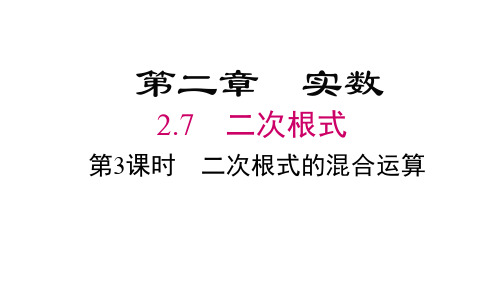 第二章　实数

2.7　二次根式

第3课时　二次根式的混合运算